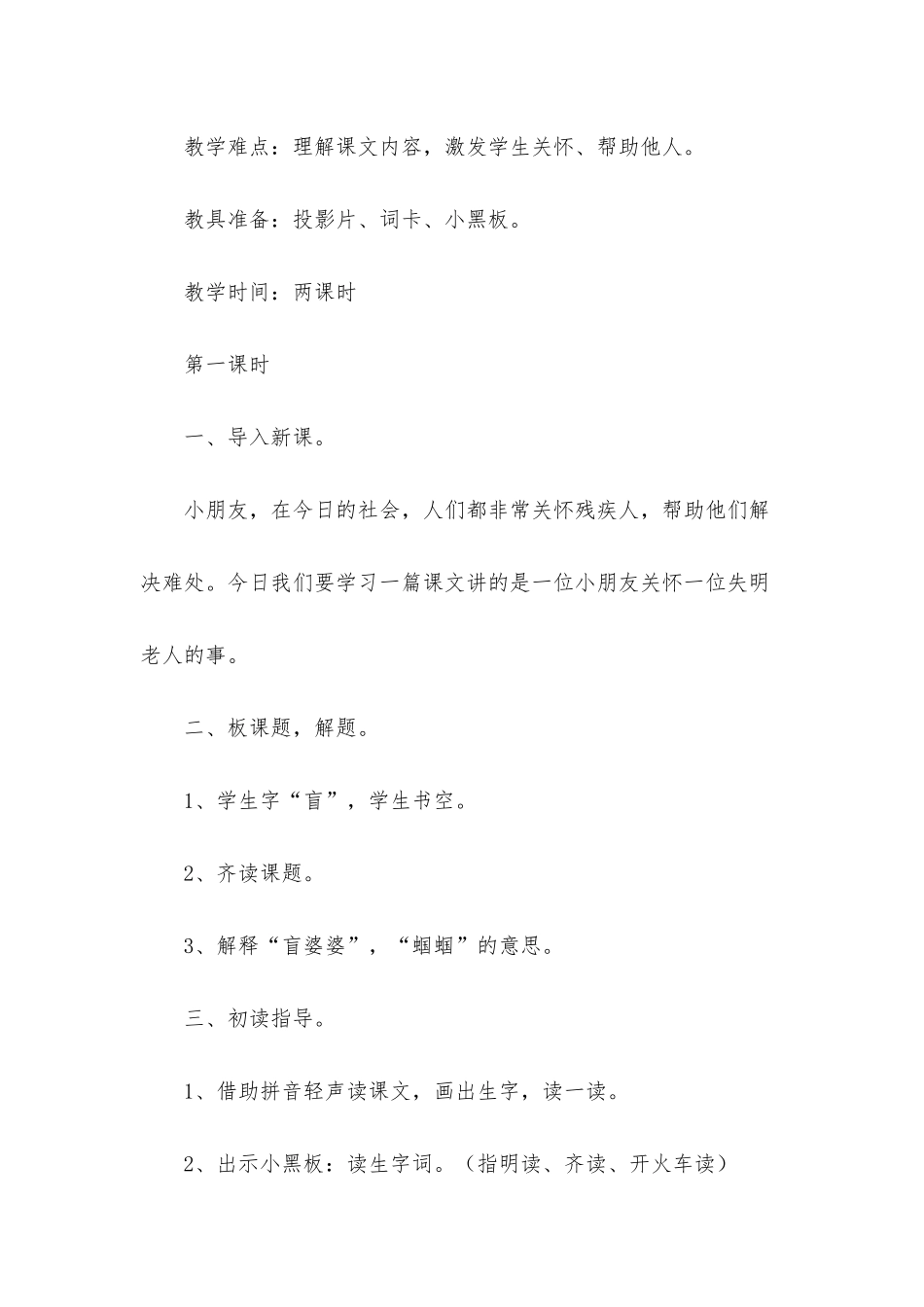 教学难点：理解课文内容，激发学生关怀、帮助他人。

教具准备：投影片、词卡、小黑板。

教学时间：两课时

第一课时

一、导入新课。

小朋友，在今日的社会，人们都非常关怀残疾人，帮助他们解决难处。今日我们要学习一篇课文讲的是一位小朋友关怀一位失明老人的事。

二、板课题，解题。

1、学生字“盲”，学生书空。

2、齐读课题。

3、解释“盲婆婆”，“蝈蝈”的意思。

三、初读指导。

1、借助拼音轻声读课文，画出生字，读一读。

2、出示小黑板：读生字词。（指明读、齐读、开火车读）